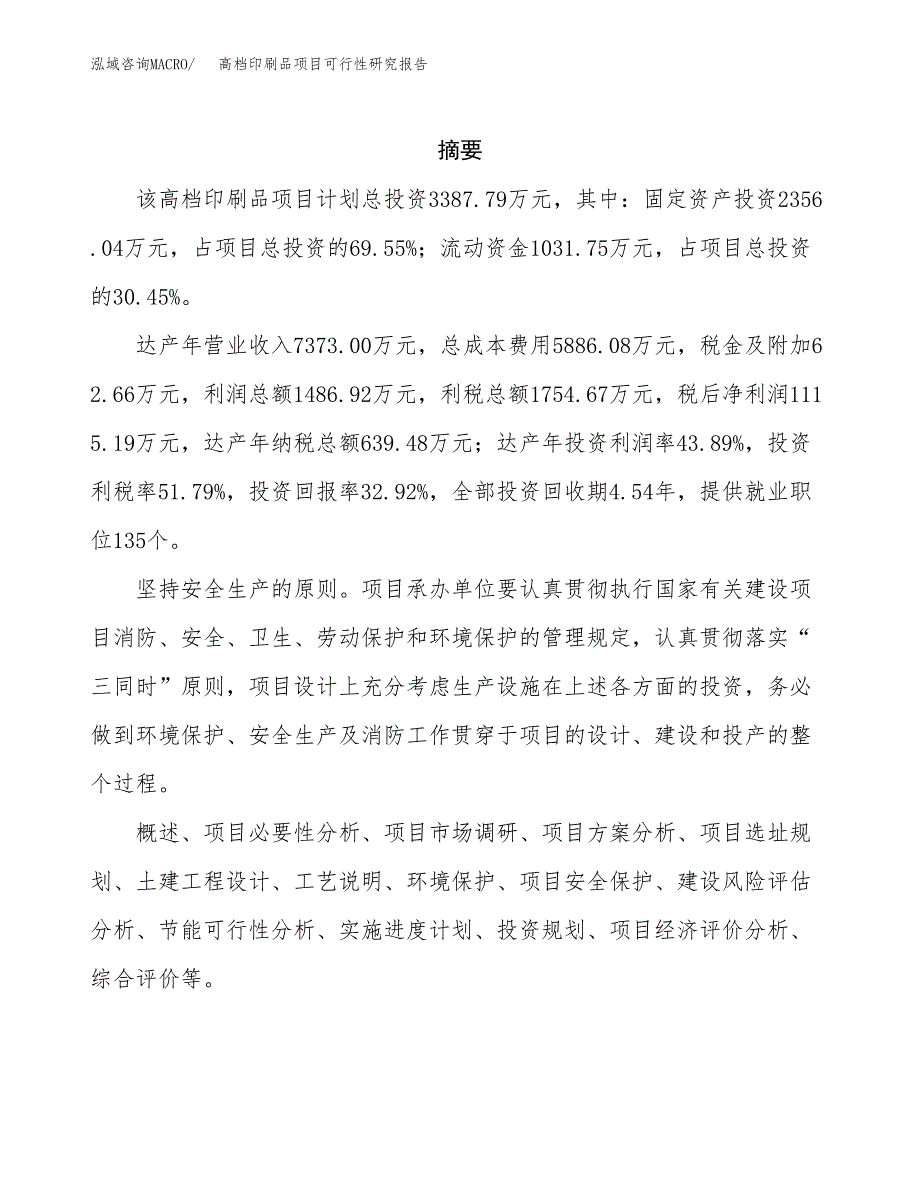 泓域咨询MACRO/ 高档印刷品项目可行性研究报告

摘要

该高档印刷品项目计划总投资3387.79万元，其中：固定资产投资2356.04万元，占项目总投资的69.55%；流动资金1031.75万元，占项目总投资的30.45%。

达产年营业收入7373.00万元，总成本费用5886.08万元，税金及附加62.66万元，利润总额1486.92万元，利税总额1754.67万元，税后净利润1115.19万元，达产年纳税总额639.48万元；达产年投资利润率43.89%，投资利税率51.79%，投资回报率32.92%，全部投资回收期4.54年，提供就业职位135个。

坚持安全生产的原则。项目承办单位要认真贯彻执行国家有关建设项目消防、安全、卫生、劳动保护和环境保护的管理规定，认真贯彻落实“三同时”原则，项目设计上充分考虑生产设施在上述各方面的投资，务必做到环境保护、安全生产及消防工作贯穿于项目的设计、建设和投产的整个过程。

概述、项目必要性分析、项目市场调研、项目方案分析、项目选址规划、土建工程设计、工艺说明、环境保护、项目安全保护、建设风险评估分析、节能可行性分析、实施进度计划、投资规划、项目经济评价分析、综合评价等。